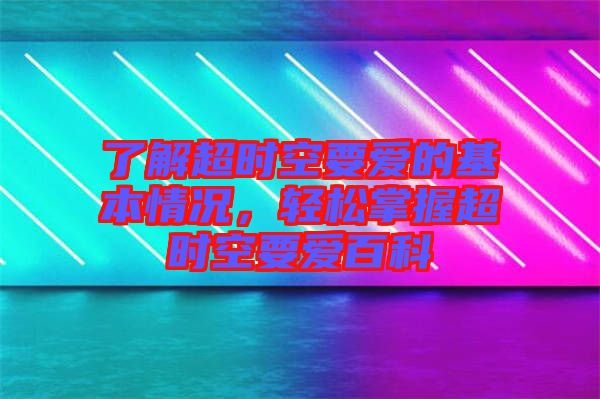 了解超时空要爱的基本情况，轻松掌握超时空要爱百科